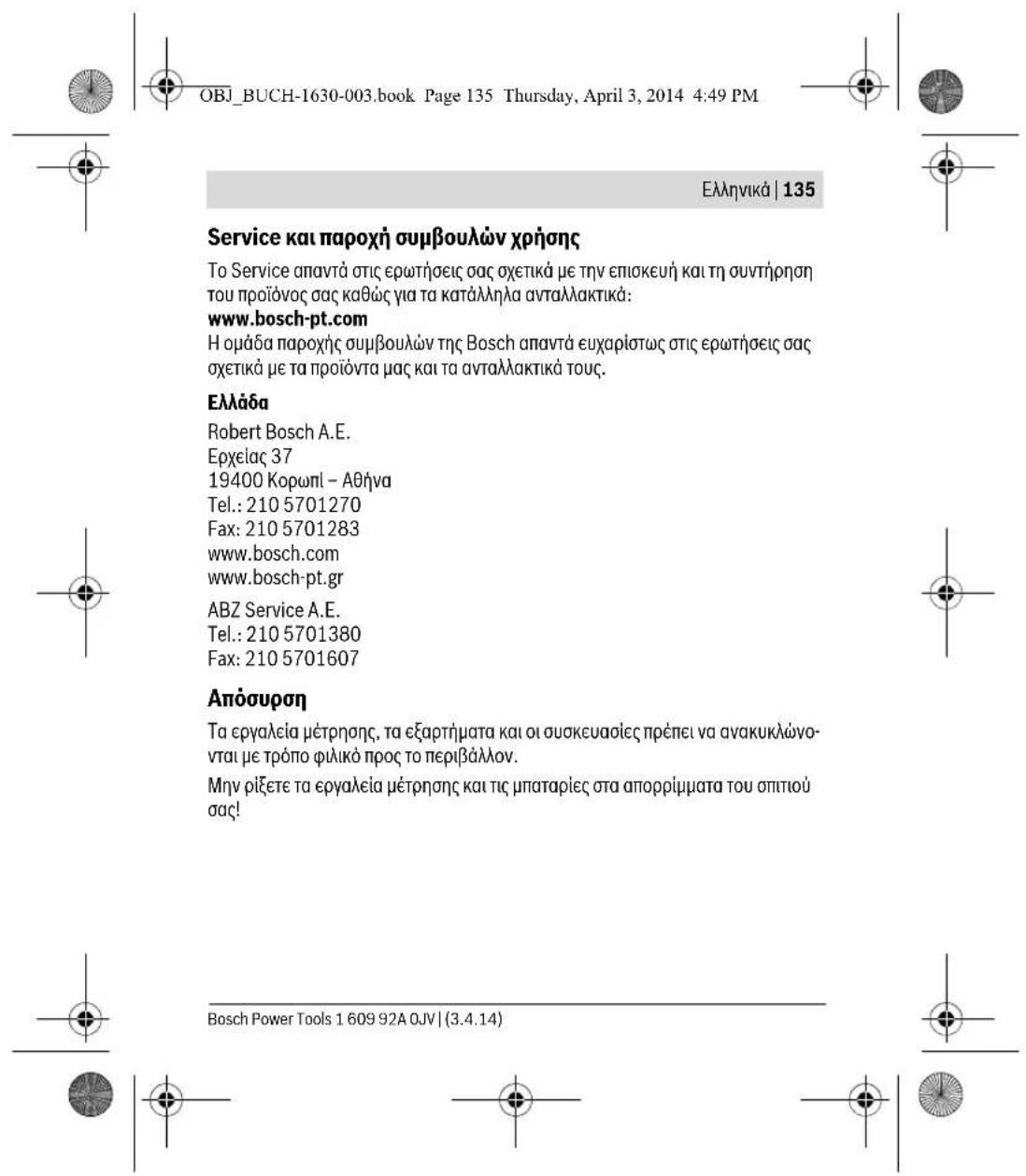 OBJ_BUCH-1630-003.book Page 135 Thursday, April 3, 2014 4:49 PM

Ελληνικά | 135

Service και παροχή συμβουλών χρήσης

Το Service απαντά στις ερωτήσεις σας σχετικά με την επισκευή και τη συντήρηση του προϊόνος σας καθώς για τα κατάλληλα ανταλλακτικά:
www.bosch-pt.com
Η ομάδα παροχής συμβουλών της Bosch απαντά ευχαρίστως στις ερωτήσεις σας σχετικά με τα προϊόντα μας και τα ανταλλακτικά τους.

Ελλάδα

Robert Bosch A.E.
Ερχείας 37
19400 Κορωπί – Αθήνα
Tel.: 210 5701270
Fax: 210 5701283
www.bosch.com
www.bosch-pt.gr

ABZ Service A.E.
Tel.: 210 5701380
Fax: 210 5701607

Απόσυρση

Τα εργαλεία μέτρησης, τα εξαρτήματα και οι συσκευασίες πρέπει να ανακυκλώνονται με τρόπο φιλικό προς το περιβάλλον.

Μην ρίξετε τα εργαλεία μέτρησης και τις μπαταρίες στα απορρίμματα του σπιτιού σας!

Bosch Power Tools 1 609 92A 0JV | (3.4.14)